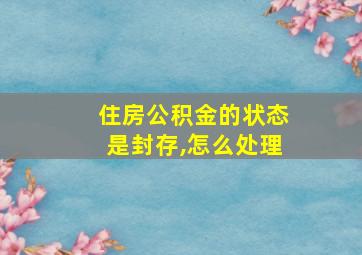 住房公积金的状态是封存,怎么处理